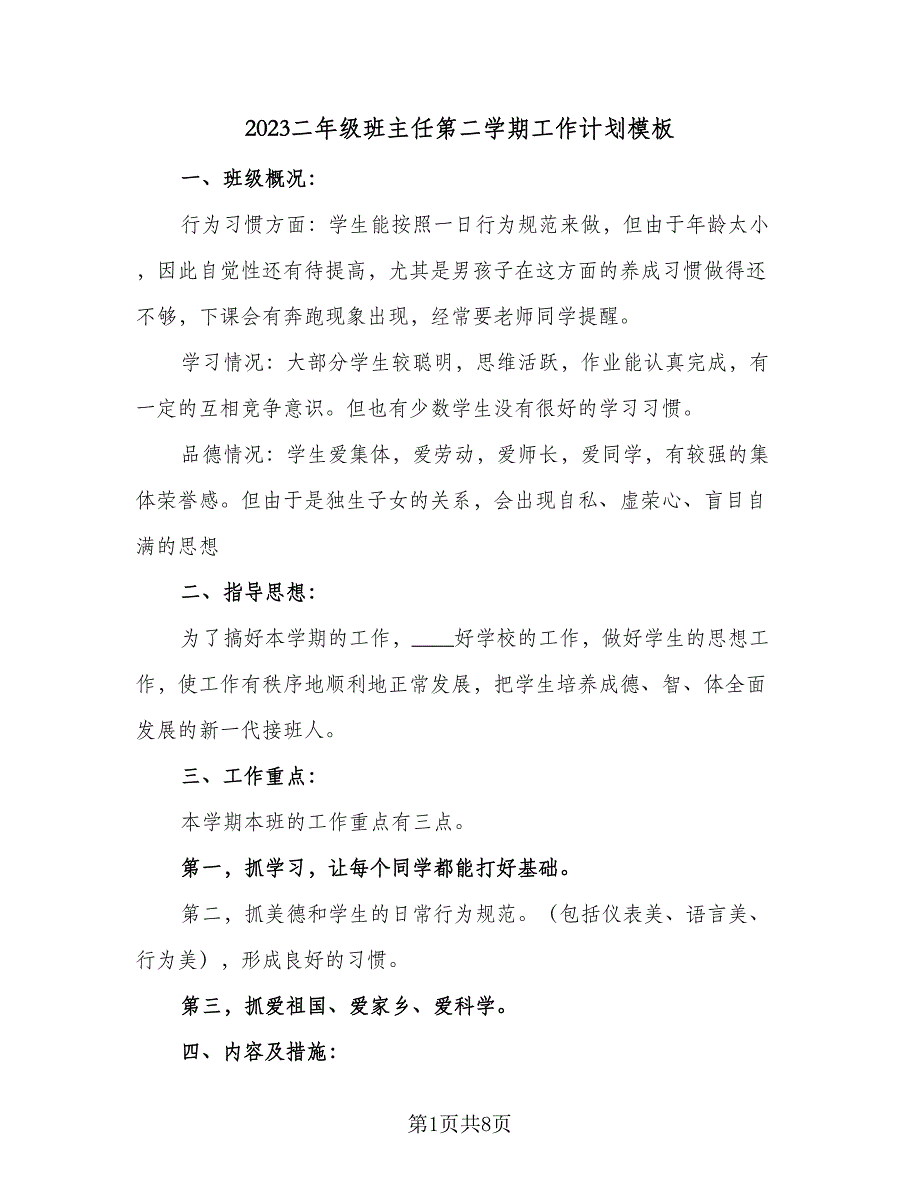 2023二年级班主任第二学期工作计划模板

一、班级概况：

行为习惯方面：学生能按照一日行为规范来做，但由于年龄太小，因此自觉性还有待提高，尤其是男孩子在这方面的养成习惯做得还不够，下课会有奔跑现象出现，经常要老师同学提醒。

学习情况：大部分学生较聪明，思维活跃，作业能认真完成，有一定的互相竞争意识。但也有少数学生没有很好的学习习惯。

品德情况：学生爱集体，爱劳动，爱师长，爱同学，有较强的集体荣誉感。但由于是独生子女的关系，会出现自私、虚荣心、盲目自满的思想

二、指导思想：

为了搞好本学期的工作，____好学校的工作，做好学生的思想工作，使工作有秩序地顺利地正常发展，把学生培养成德、智、体全面发展的新一代接班人。

三、工作重点：

本学期本班的工作重点有三点。

第一，抓学习，让每个同学都能打好基础。

第二，抓美德和学生的日常行为规范。（包括仪表美、语言美、行为美），形成良好的习惯。

第三，抓爱祖国、爱家乡、爱科学。

四、内容及措施：

第1页共8页